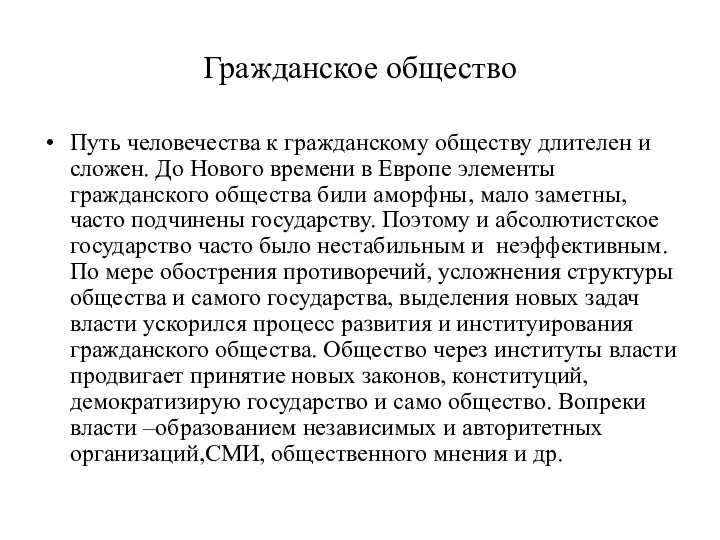 Гражданское общество

• Путь человечества к гражданскому обществу длителен и сложен. До Нового времени в Европе элементы гражданского общества били аморфны, мало заметны, часто подчинены государству. Поэтому и абсолютистское государство часто было нестабильным и неэффективным. По мере обострения противоречий, усложнения структуры общества и самого государства, выделения новых задач власти ускорился процесс развития и институирования гражданского общества. Общество через институты власти продвигает принятие новых законов, конституций, демократизирую государство и само общество. Вопреки власти –образованием независимых и авторитетных организаций,СМИ, общественного мнения и др.